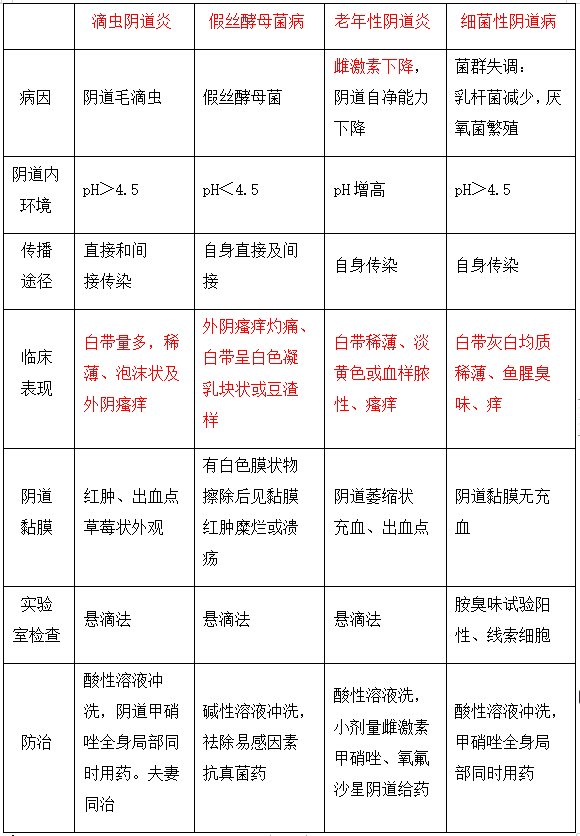 |  | 滴虫阴道炎 | 假丝酵母菌病 | 老年性阴道炎 | 细菌性阴道病 |
|---|---|---|---|---|
| 病因 | 阴道毛滴虫 | 假丝酵母菌 | 雌激素下降，阴道自净能力下降 | 菌群失调：乳杆菌减少，厌氧菌繁殖 |
| 阴道内环境 | pH＞4.5 | pH＜4.5 | pH增高 | pH＞4.5 |
| 传播途径 | 直接和间接传染 | 自身直接及间接 | 自身传染 | 自身传染 |
| 临床表现 | 白带量多，稀薄、泡沫状及外阴瘙痒 | 外阴瘙痒灼痛、白带呈白色凝乳块状或豆渣样 | 白带稀薄、淡黄色或血样脓性、瘙痒 | 白带灰白均质稀薄、鱼腥臭味、痒 |
| 阴道黏膜 | 红肿、出血点草莓状外观 | 有白色膜状物擦除后见黏膜红肿糜烂或溃疡 | 阴道萎缩状充血、出血点 | 阴道黏膜无充血 |
| 实验室检查 | 悬滴法 | 悬滴法 | 悬滴法 | 胺臭味试验阳性、线索细胞 |
| 防治 | 酸性溶液冲洗，阴道甲硝唑全身局部同时用药。夫妻同治 | 碱性溶液冲洗，祛除易感因素抗真菌药 | 酸性溶液洗，小剂量雌激素甲硝唑、氧氟沙星阴道给药 | 酸性溶液冲洗，甲硝唑全身局部同时用药 |